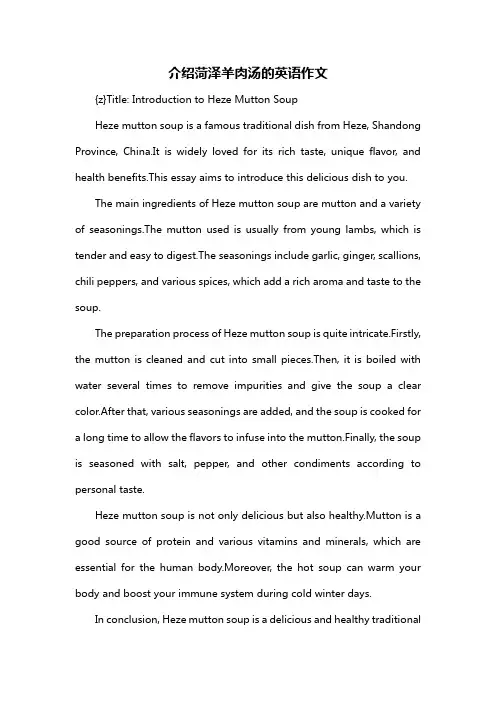 介绍菏泽羊肉汤的英语作文

{z}Title: Introduction to Heze Mutton Soup

Heze mutton soup is a famous traditional dish from Heze, Shandong Province, China.It is widely loved for its rich taste, unique flavor, and health benefits.This essay aims to introduce this delicious dish to you.

The main ingredients of Heze mutton soup are mutton and a variety of seasonings.The mutton used is usually from young lambs, which is tender and easy to digest.The seasonings include garlic, ginger, scallions, chili peppers, and various spices, which add a rich aroma and taste to the soup.

The preparation process of Heze mutton soup is quite intricate.Firstly, the mutton is cleaned and cut into small pieces.Then, it is boiled with water several times to remove impurities and give the soup a clear color.After that, various seasonings are added, and the soup is cooked for a long time to allow the flavors to infuse into the mutton.Finally, the soup is seasoned with salt, pepper, and other condiments according to personal taste.

Heze mutton soup is not only delicious but also healthy.Mutton is a good source of protein and various vitamins and minerals, which are essential for the human body.Moreover, the hot soup can warm your body and boost your immune system during cold winter days.

In conclusion, Heze mutton soup is a delicious and healthy traditional